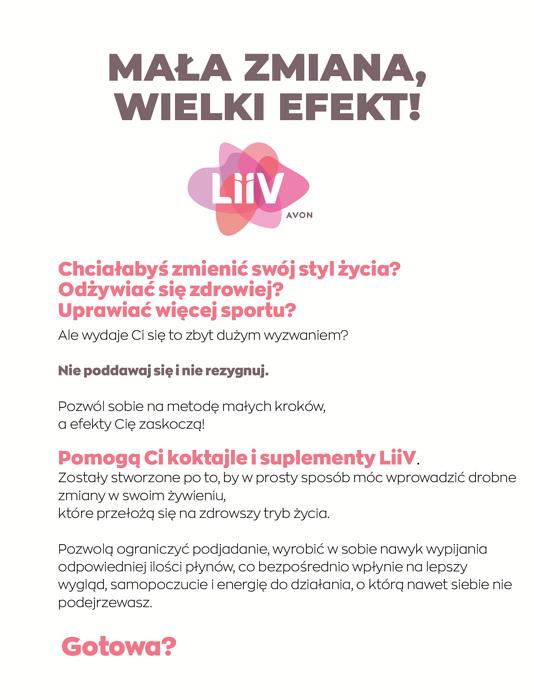 MAŁA ZMIANA, WIELKI EFEKT!

LiiV
AVON

Chciałabyś zmienić swój styl życia?
Odżywiać się zdrowiej?
Uprawiać więcej sportu?
Ale wydaje Ci się to zbyt dużym wyzwaniem?

Nie poddawaj się i nie rezygnuj.

Pozwól sobie na metodę małych kroków, a efekty Cię zaskoczą!

Pomogą Ci koktajle i suplementy LiiV.
Zostały stworzone po to, by w prosty sposób móc wprowadzić drobne zmiany w swoim żywieniu, które przełożą się na zdrowszy tryb życia.

Pozwolą ograniczyć podjadanie, wyrobić w sobie nawyk wypijania odpowiedniej ilości płynów, co bezpośrednio wpłynie na lepszy wygląd, samopoczucie i energię do działania, o którą nawet siebie nie podejrzewasz.

Gotowa?